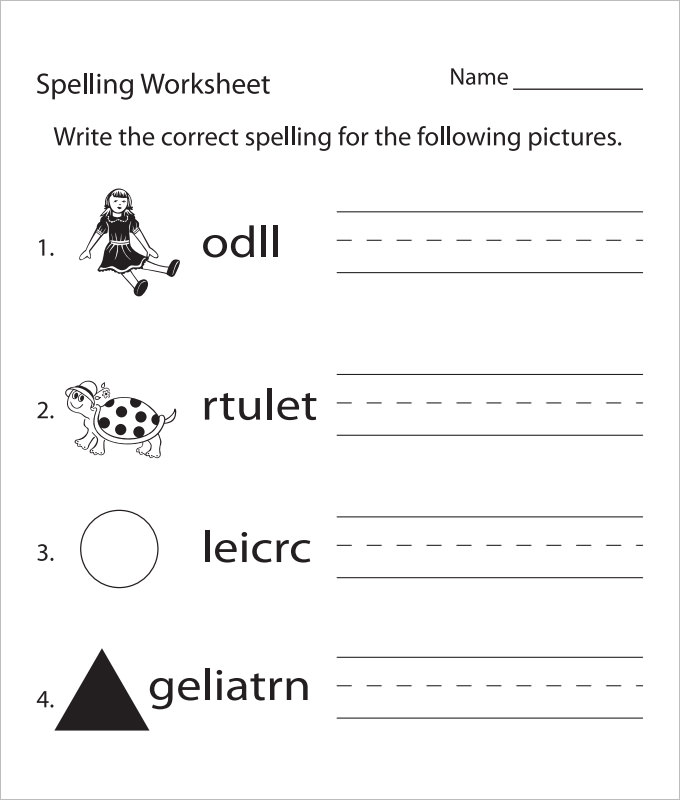 Spelling Worksheet

Name ___________

Write the correct spelling for the following pictures.

1. odll

2. rtulet

3. leicrc

4. geliatrn